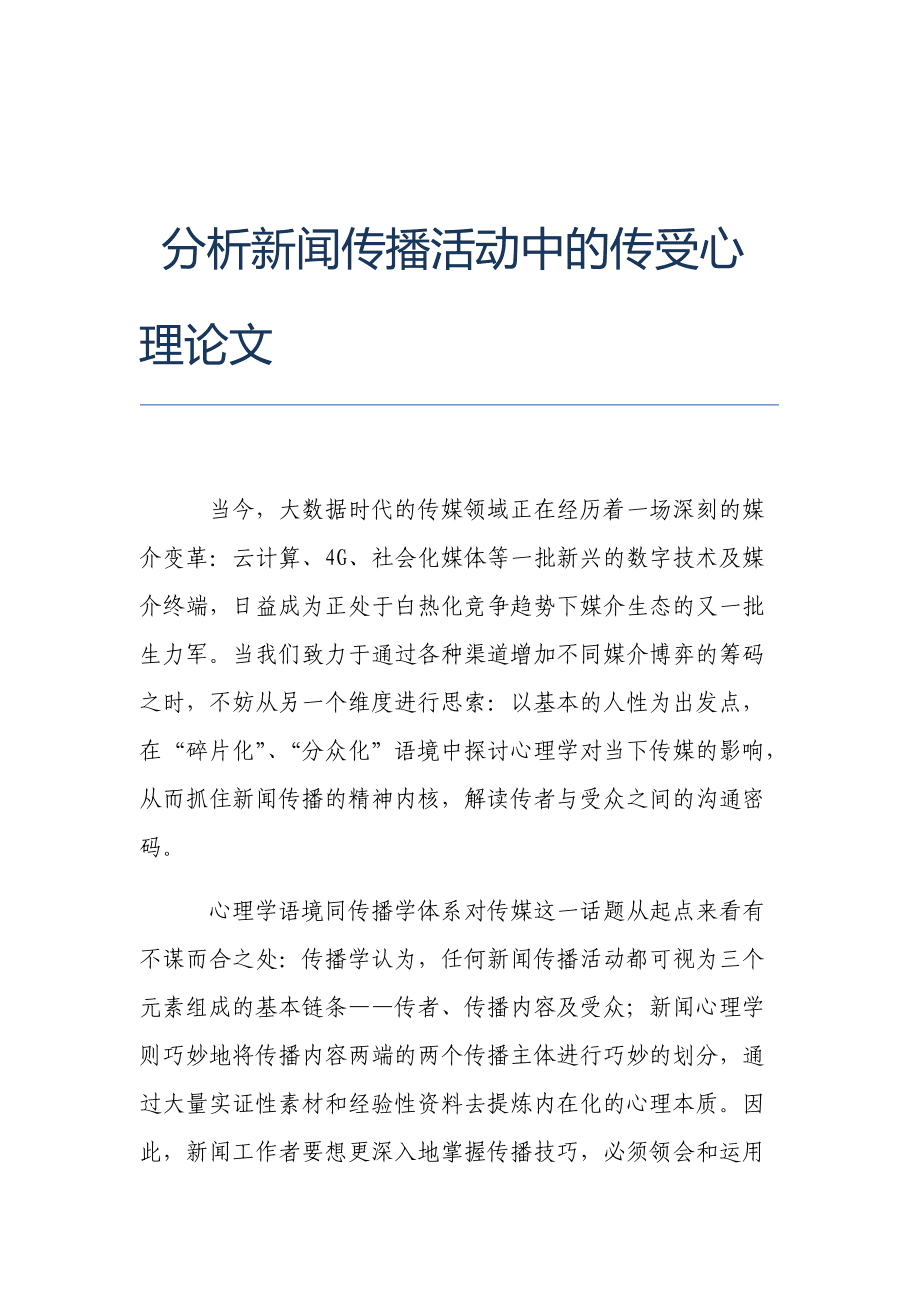 分析新闻传播活动中的传受心理论文

当今，大数据时代的传媒领域正在经历着一场深刻的媒介变革：云计算、4G、社会化媒体等一批新兴的数字技术及媒介终端，日益成为正处于白热化竞争趋势下媒介生态的又一批生力军。当我们致力于通过各种渠道增加不同媒介博弈的筹码之时，不妨从另一个维度进行思索：以基本的人性为出发点，在“碎片化”、“分众化”语境中探讨心理学对当下传媒的影响，从而抓住新闻传播的精神内核，解读传者与受众之间的沟通密码。

心理学语境同传播学体系对传媒这一话题从起点来看有不谋而合之处：传播学认为，任何新闻传播活动都可视为三个元素组成的基本链条——传者、传播内容及受众；新闻心理学则巧妙地将传播内容两端的两个传播主体进行巧妙的划分，通过大量实证性素材和经验性资料去提炼内在化的心理本质。因此，新闻工作者要想更深入地掌握传播技巧，必须领会和运用